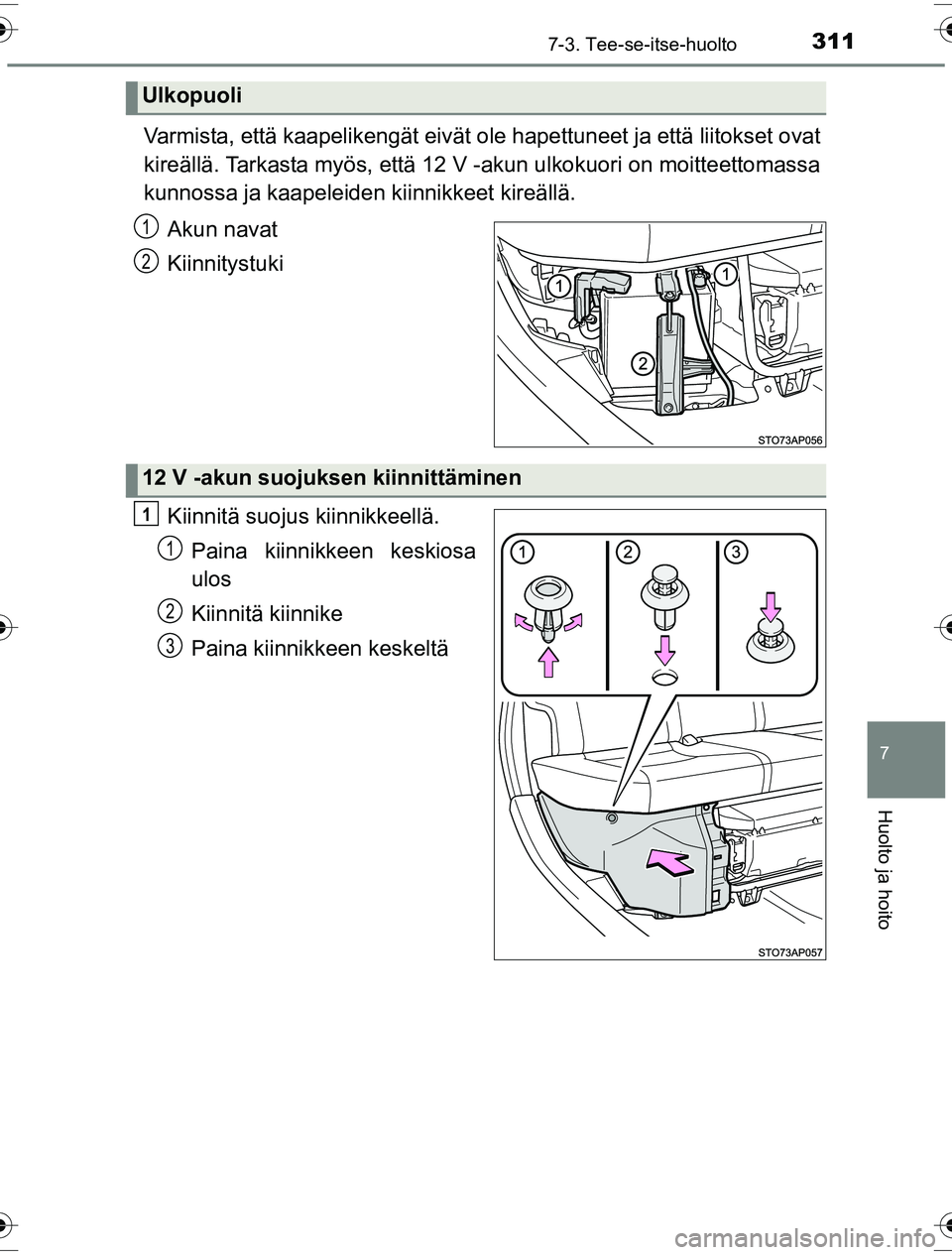 7-3. Tee-se-itse-huolto 311

Ulkopuoli

Varmista, että kaapelikengät eivät ole hapettuneet ja että liitokset ovat kireällä. Tarkasta myös, että 12 V -akun ulkokuori on moitteettomassa kunnossa ja kaapeleiden kiinnikkeet kireällä.

1 Akun navat
2 Kiinnitystuki

1
1
2
STO73AP056

12 V -akun suojuksen kiinnittäminen

1 Kiinnitä suojus kiinnikkeellä.
1 Paina kiinnikkeen keskiosa ulos
2 Kiinnitä kiinnike
3 Paina kiinnikkeen keskeltä

1
2
3
STO73AP057

7

Huolto ja hoito

carmanualsonline.info